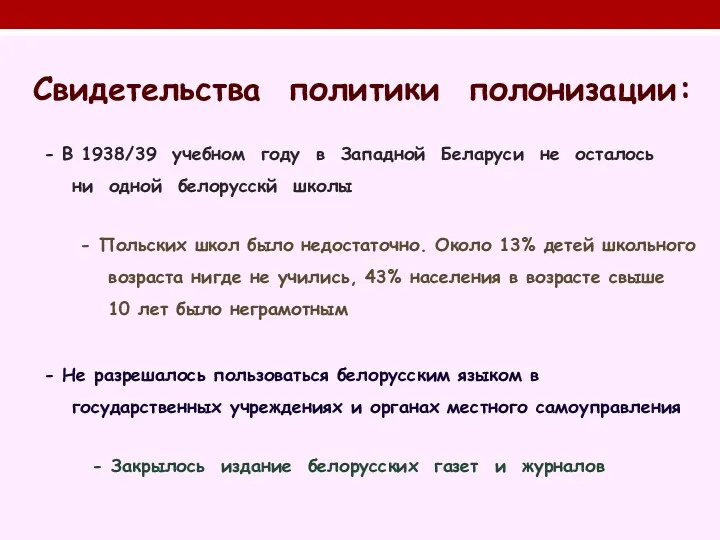 Свидетельства политики полонизации:

- В 1938/39 учебном году в Западной Беларуси не осталось ни одной белорусскй школы

- Польских школ было недостаточно. Около 13% детей школьного возраста нигде не учились, 43% населения в возрасте свыше 10 лет было неграмотным

- Не разрешалось пользоваться белорусским языком в государственных учреждениях и органах местного самоуправления

- Закрылось издание белорусских газет и журналов